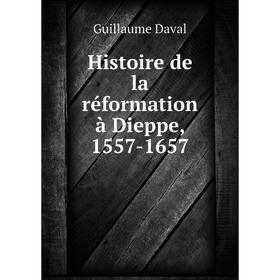 Guillaume Daval

Histoire de la réformation à Dieppe, 1557-1657